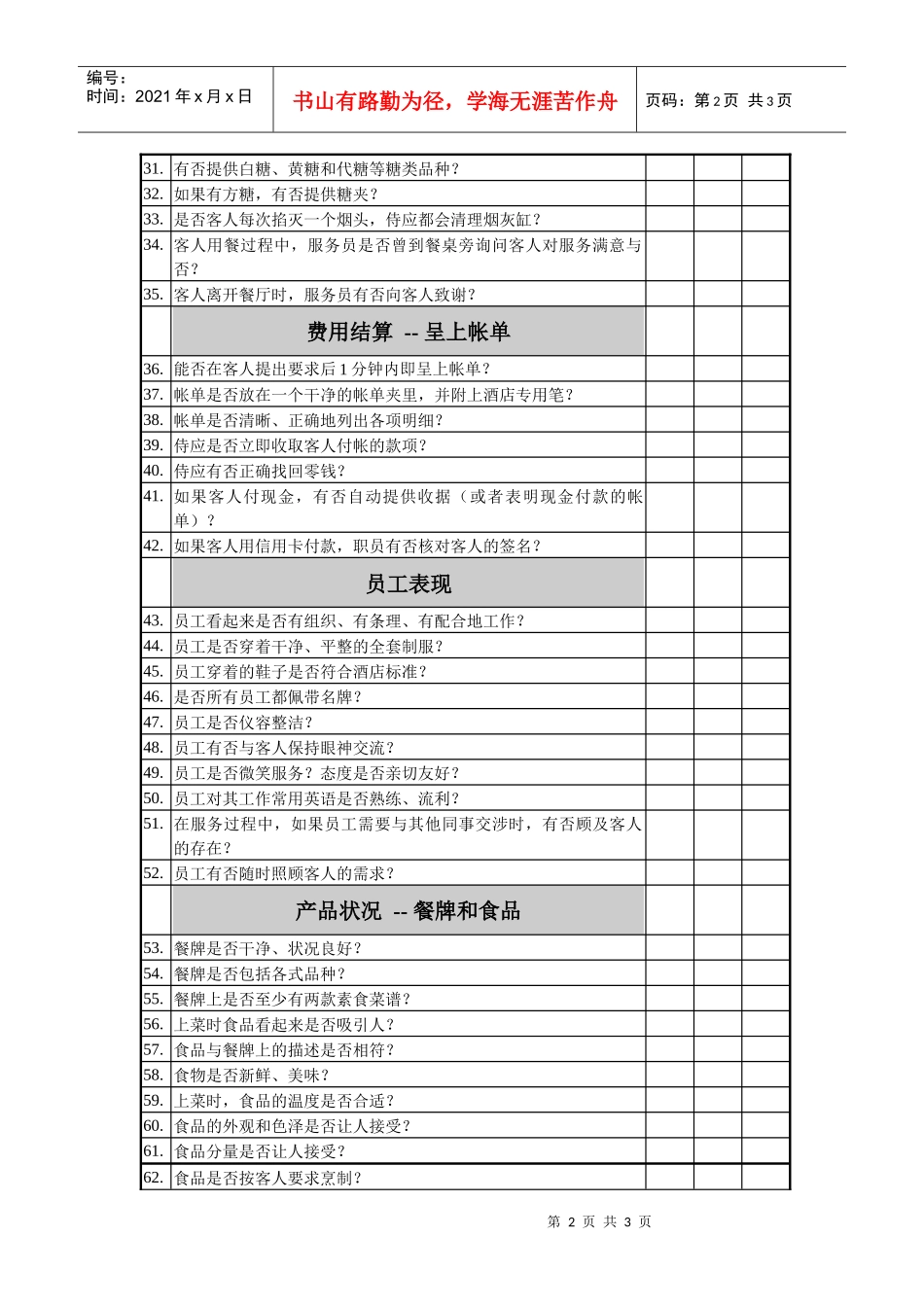 编号：
时间：2021年x月x日

书山有路勤为径，学海无涯苦作舟

页码：第2页 共3页

| 31. | 有否提供白糖、黄糖和代糖等糖类品种？ | | | |
|---|---|---|---|---|
| 32. | 如果有方糖，有否提供糖夹？ | | | |
| 33. | 是否客人每次掐灭一个烟头，侍应都会清理烟灰缸？ | | | |
| 34. | 客人用餐过程中，服务员是否曾到餐桌旁询问客人对服务满意与否？ | | | |
| 35. | 客人离开餐厅时，服务员有否向客人致谢？ | | | |
| | 费用结算 -- 呈上帐单 | | | |
| 36. | 能否在客人提出要求后1分钟内即呈上帐单？ | | | |
| 37. | 帐单是否放在一个干净的帐单夹里，并附上酒店专用笔？ | | | |
| 38. | 帐单是否清晰、正确地列出各项明细？ | | | |
| 39. | 侍应是否立即收取客人付帐的款项？ | | | |
| 40. | 侍应有否正确找回零钱？ | | | |
| 41. | 如果客人付现金，有否自动提供收据（或者表明现金付款的帐单）？ | | | |
| 42. | 如果客人用信用卡付款，职员有否核对客人的签名？ | | | |
| | 员工表现 | | | |
| 43. | 员工看起来是否有组织、有条理、有配合地工作？ | | | |
| 44. | 员工是否穿着干净、平整的全套制服？ | | | |
| 45. | 员工穿着的鞋子是否符合酒店标准？ | | | |
| 46. | 是否所有员工都佩带名牌？ | | | |
| 47. | 员工是否仪容整洁？ | | | |
| 48. | 员工有否与客人保持眼神交流？ | | | |
| 49. | 员工是否微笑服务？态度是否亲切友好？ | | | |
| 50. | 员工对其工作常用英语是否熟练、流利？ | | | |
| 51. | 在服务过程中，如果员工需要与其他同事交涉时，有否顾及客人的存在？ | | | |
| 52. | 员工有否随时照顾客人的需求？ | | | |
| | 产品状况 -- 餐牌和食品 | | | |
| 53. | 餐牌是否干净、状况良好？ | | | |
| 54. | 餐牌是否包括各式品种？ | | | |
| 55. | 餐牌上是否至少有两款素食菜谱？ | | | |
| 56. | 上菜时食品看起来是否吸引人？ | | | |
| 57. | 食品与餐牌上的描述是否相符？ | | | |
| 58. | 食物是否新鲜、美味？ | | | |
| 59. | 上菜时，食品的温度是否合适？ | | | |
| 60. | 食品的外观和色泽是否让人接受？ | | | |
| 61. | 食品分量是否让人接受？ | | | |
| 62. | 食品是否按客人要求烹制？ | | | |

第2页 共3页